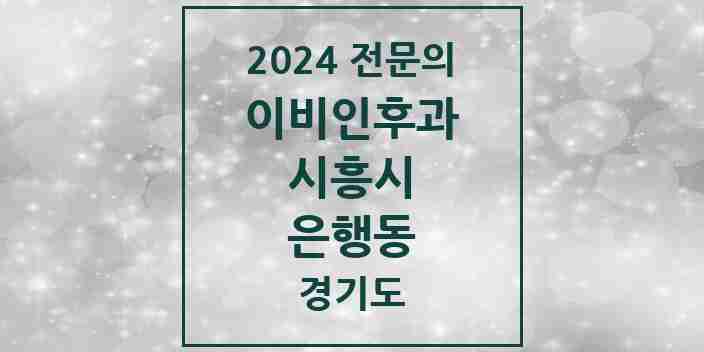 2024 전문의
이비인후과
시흥시
은행동
경기도